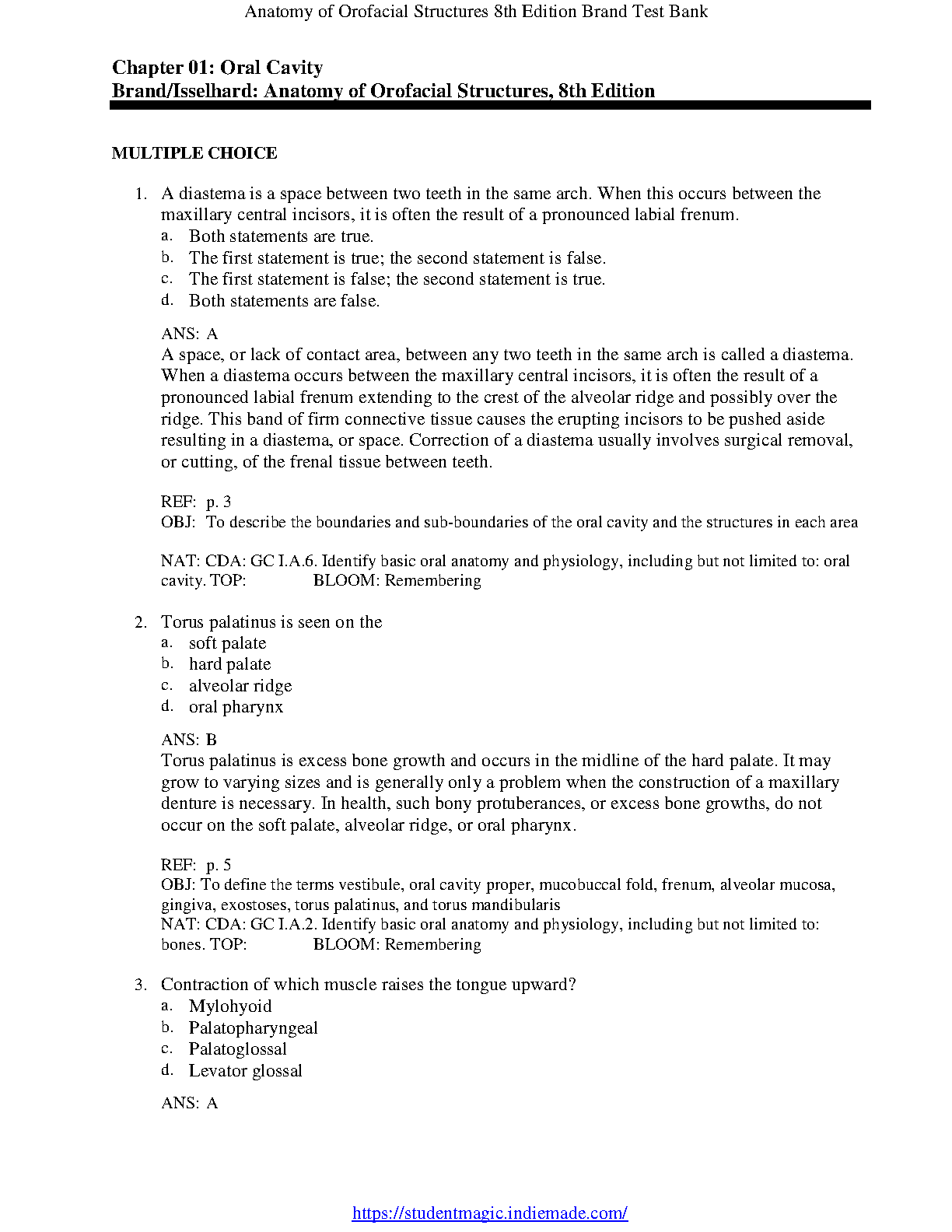 Anatomy of Orofacial Structures 8th Edition Brand Test Bank

Chapter 01: Oral Cavity
Brand/Isselhard: Anatomy of Orofacial Structures, 8th Edition

MULTIPLE CHOICE

1. A diastema is a space between two teeth in the same arch. When this occurs between the maxillary central incisors, it is often the result of a pronounced labial frenum.
a. Both statements are true.
b. The first statement is true; the second statement is false.
c. The first statement is false; the second statement is true.
d. Both statements are false.

ANS: A
A space, or lack of contact area, between any two teeth in the same arch is called a diastema. When a diastema occurs between the maxillary central incisors, it is often the result of a pronounced labial frenum extending to the crest of the alveolar ridge and possibly over the ridge. This band of firm connective tissue causes the erupting incisors to be pushed aside resulting in a diastema, or space. Correction of a diastema usually involves surgical removal, or cutting, of the frenal tissue between teeth.

REF: p. 3
OBJ: To describe the boundaries and sub-boundaries of the oral cavity and the structures in each area

NAT: CDA: GC I.A.6. Identify basic oral anatomy and physiology, including but not limited to: oral cavity. TOP: BLOOM: Remembering

2. Torus palatinus is seen on the
a. soft palate
b. hard palate
c. alveolar ridge
d. oral pharynx

ANS: B
Torus palatinus is excess bone growth and occurs in the midline of the hard palate. It may grow to varying sizes and is generally only a problem when the construction of a maxillary denture is necessary. In health, such bony protuberances, or excess bone growths, do not occur on the soft palate, alveolar ridge, or oral pharynx.

REF: p. 5
OBJ: To define the terms vestibule, oral cavity proper, mucobuccal fold, frenum, alveolar mucosa, gingiva, exostoses, torus palatinus, and torus mandibularis
NAT: CDA: GC I.A.2. Identify basic oral anatomy and physiology, including but not limited to: bones. TOP: BLOOM: Remembering

3. Contraction of which muscle raises the tongue upward?
a. Mylohyoid
b. Palatopharyngeal
c. Palatoglossal
d. Levator glossal

ANS: A

https://studentmagic.indiemade.com/